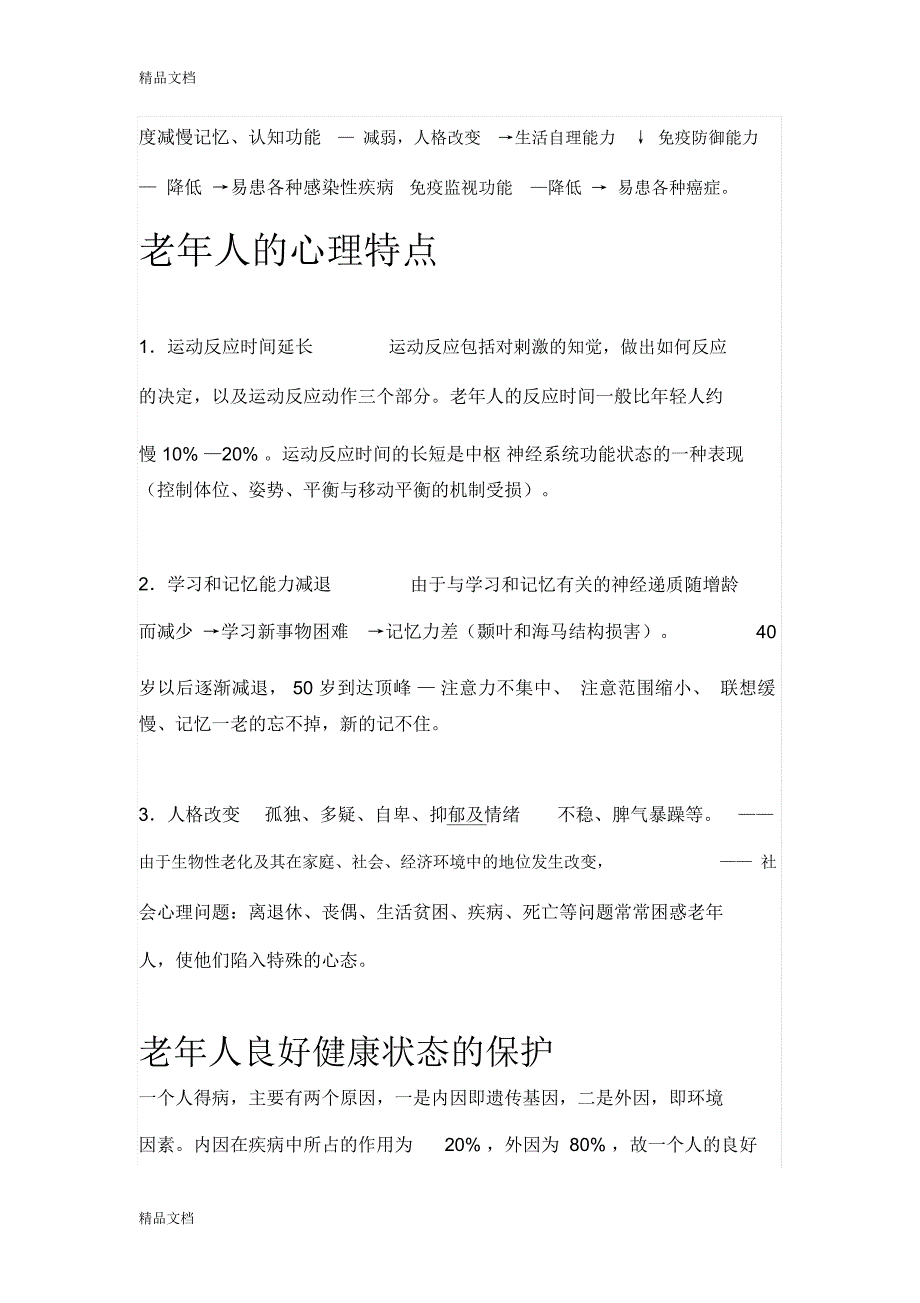 精品文档

度减慢记忆、认知功能 — 减弱，人格改变 →生活自理能力 ↓ 免疫防御能力 — 降低 →易患各种感染性疾病 免疫监视功能 —降低 → 易患各种癌症。

老年人的心理特点

1．运动反应时间延长 运动反应包括对刺激的知觉，做出如何反应的决定，以及运动反应动作三个部分。老年人的反应时间一般比年轻人约慢 10% —20% 。运动反应时间的长短是中枢 神经系统功能状态的一种表现（控制体位、姿势、平衡与移动平衡的机制受损）。

2．学习和记忆能力减退 由于与学习和记忆有关的神经递质随增龄而减少 →学习新事物困难 →记忆力差（颞叶和海马结构损害）。 40 岁以后逐渐减退， 50 岁到达顶峰 — 注意力不集中、 注意范围缩小、 联想缓慢、记忆一老的忘不掉，新的记不住。

3．人格改变 孤独、多疑、自卑、抑郁及情绪 不稳、脾气暴躁等。 —— 由于生物性老化及其在家庭、社会、经济环境中的地位发生改变， —— 社会心理问题：离退休、丧偶、生活贫困、疾病、死亡等问题常常困惑老年人，使他们陷入特殊的心态。

老年人良好健康状态的保护

一个人得病，主要有两个原因，一是内因即遗传基因，二是外因，即环境因素。内因在疾病中所占的作用为 20% ，外因为 80% ，故一个人的良好

精品文档